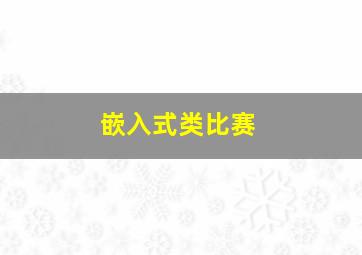 嵌入式类比赛